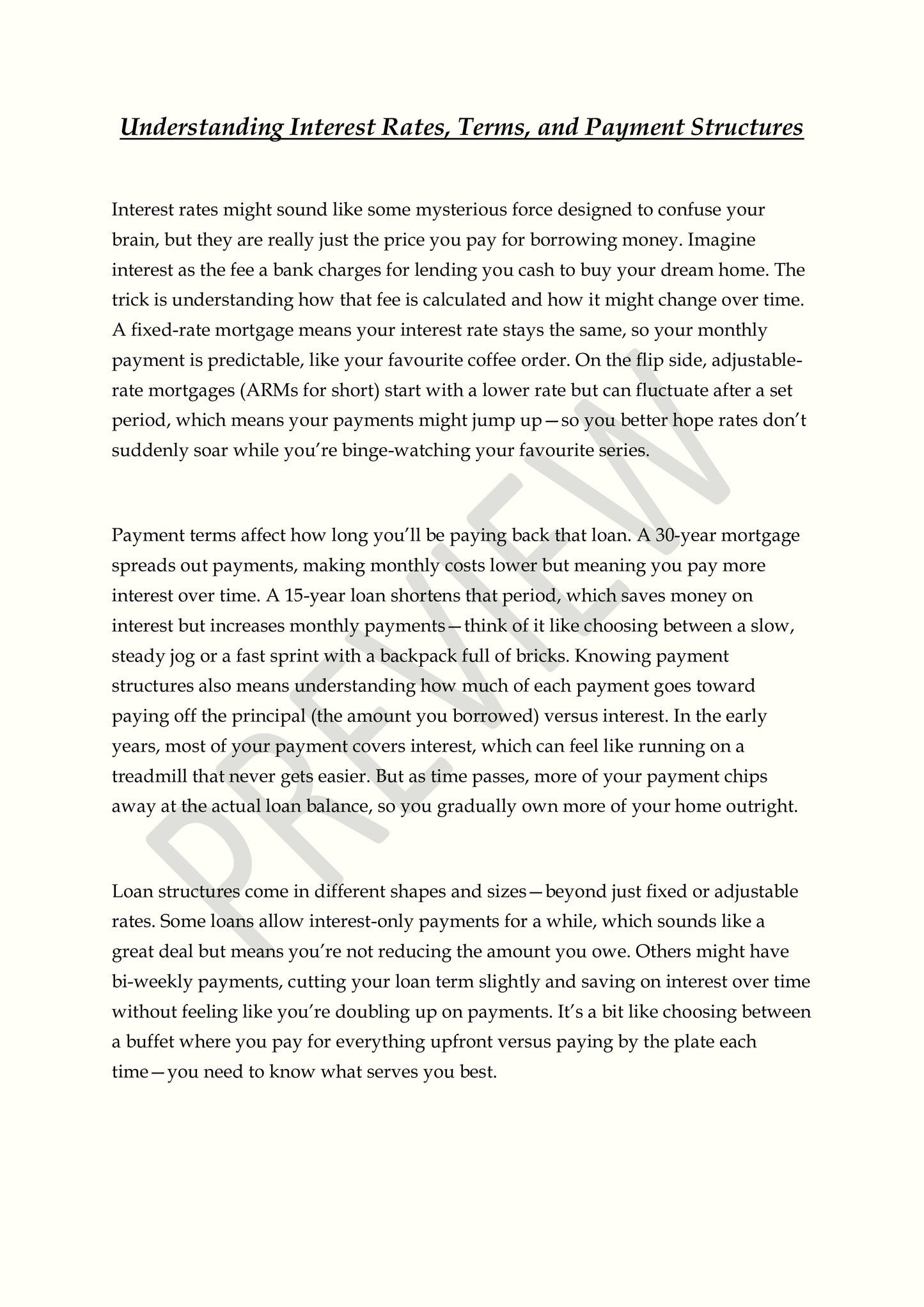 Understanding Interest Rates, Terms, and Payment Structures

Interest rates might sound like some mysterious force designed to confuse your brain, but they are really just the price you pay for borrowing money. Imagine interest as the fee a bank charges for lending you cash to buy your dream home. The trick is understanding how that fee is calculated and how it might change over time. A fixed-rate mortgage means your interest rate stays the same, so your monthly payment is predictable, like your favourite coffee order. On the flip side, adjustable-rate mortgages (ARMs for short) start with a lower rate but can fluctuate after a set period, which means your payments might jump up—so you better hope rates don't suddenly soar while you're binge-watching your favourite series.

Payment terms affect how long you'll be paying back that loan. A 30-year mortgage spreads out payments, making monthly costs lower but meaning you pay more interest over time. A 15-year loan shortens that period, which saves money on interest but increases monthly payments—think of it like choosing between a slow, steady jog or a fast sprint with a backpack full of bricks. Knowing payment structures also means understanding how much of each payment goes toward paying off the principal (the amount you borrowed) versus interest. In the early years, most of your payment covers interest, which can feel like running on a treadmill that never gets easier. But as time passes, more of your payment chips away at the actual loan balance, so you gradually own more of your home outright.

Loan structures come in different shapes and sizes—beyond just fixed or adjustable rates. Some loans allow interest-only payments for a while, which sounds like a great deal but means you're not reducing the amount you owe. Others might have bi-weekly payments, cutting your loan term slightly and saving on interest over time without feeling like you're doubling up on payments. It's a bit like choosing between a buffet where you pay for everything upfront versus paying by the plate each time—you need to know what serves you best.

PREVIEW